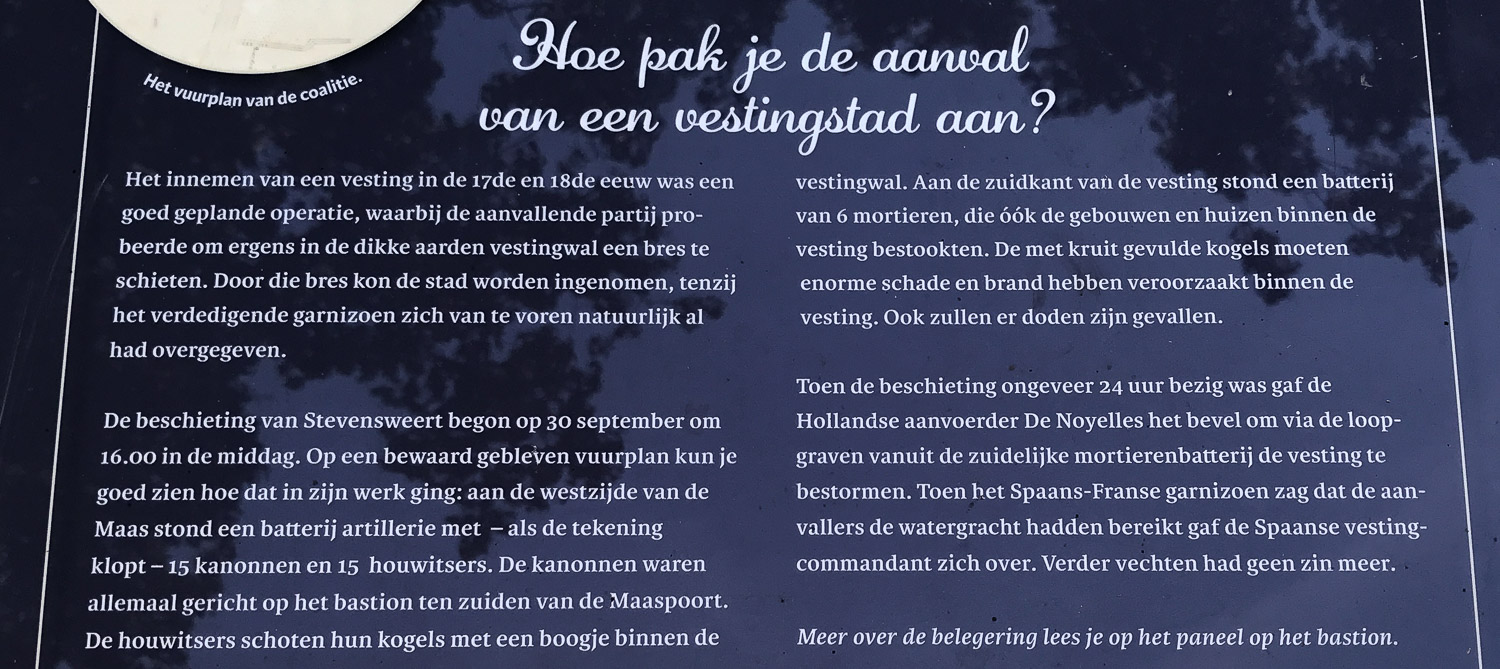 Het vuurplan van de coalitie.

Hoe pak je de aanval van een vestingstad aan?

Het innemen van een vesting in de 17de en 18de eeuw was een goed geplande operatie, waarbij de aanvallende partij probeerde om ergens in de dikke aarden vestingwal een bres te schieten. Door die bres kon de stad worden ingenomen, tenzij het verdedigende garnizoen zich van te voren natuurlijk al had overgegeven.

De beschieting van Stevensweert begon op 30 september om 16.00 in de middag. Op een bewaard gebleven vuurplan kun je goed zien hoe dat in zijn werk ging: aan de westzijde van de Maas stond een batterij artillerie met – als de tekening klopt – 15 kanonnen en 15 houwitsers. De kanonnen waren allemaal gericht op het bastion ten zuiden van de Maaspoort. De houwitsers schoten hun kogels met een boogje binnen de vestingwal. Aan de zuidkant van de vesting stond een batterij van 6 mortieren, die óók de gebouwen en huizen binnen de vesting bestookten. De met kruit gevulde kogels moeten enorme schade en brand hebben veroorzaakt binnen de vesting. Ook zullen er doden zijn gevallen.

Toen de beschieting ongeveer 24 uur bezig was gaf de Hollandse aanvoerder De Noyelles het bevel om via de loopgraven vanuit de zuidelijke mortierenbatterij de vesting te bestormen. Toen het Spaans-Franse garnizoen zag dat de aanvallers de watergracht hadden bereikt gaf de Spaanse vestingcommandant zich over. Verder vechten had geen zin meer.

Meer over de belegering lees je op het paneel op het bastion.